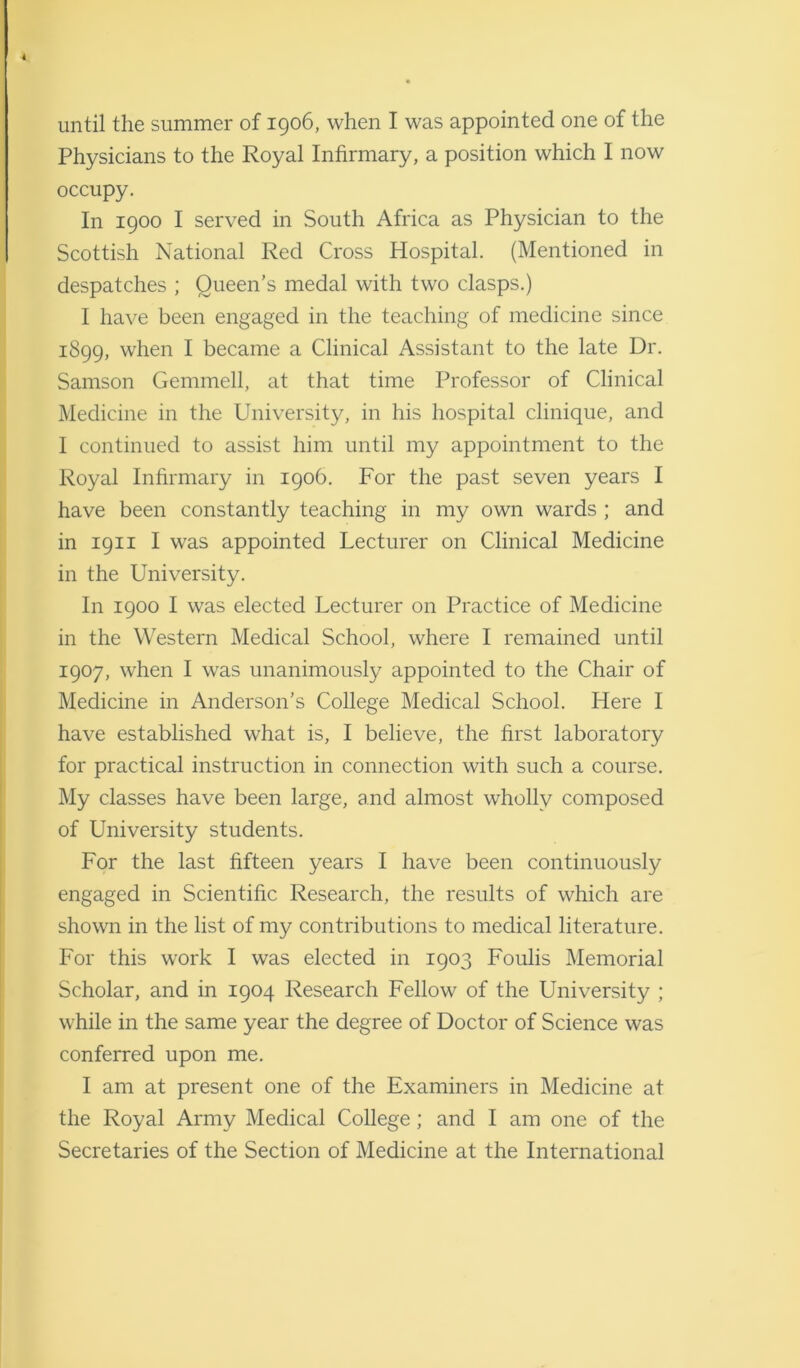 until the summer of 1906, when I was appointed one of the Physicians to the Royal Infirmary, a position which I now occupy.

In 1900 I served in South Africa as Physician to the Scottish National Red Cross Hospital. (Mentioned in despatches ; Queen's medal with two clasps.)

I have been engaged in the teaching of medicine since 1899, when I became a Clinical Assistant to the late Dr. Samson Gemmell, at that time Professor of Clinical Medicine in the University, in his hospital clinique, and I continued to assist him until my appointment to the Royal Infirmary in 1906. For the past seven years I have been constantly teaching in my own wards ; and in 1911 I was appointed Lecturer on Clinical Medicine in the University.

In 1900 I was elected Lecturer on Practice of Medicine in the Western Medical School, where I remained until 1907, when I was unanimously appointed to the Chair of Medicine in Anderson's College Medical School. Here I have established what is, I believe, the first laboratory for practical instruction in connection with such a course. My classes have been large, and almost wholly composed of University students.

For the last fifteen years I have been continuously engaged in Scientific Research, the results of which are shown in the list of my contributions to medical literature. For this work I was elected in 1903 Foulis Memorial Scholar, and in 1904 Research Fellow of the University ; while in the same year the degree of Doctor of Science was conferred upon me.

I am at present one of the Examiners in Medicine at the Royal Army Medical College ; and I am one of the Secretaries of the Section of Medicine at the International